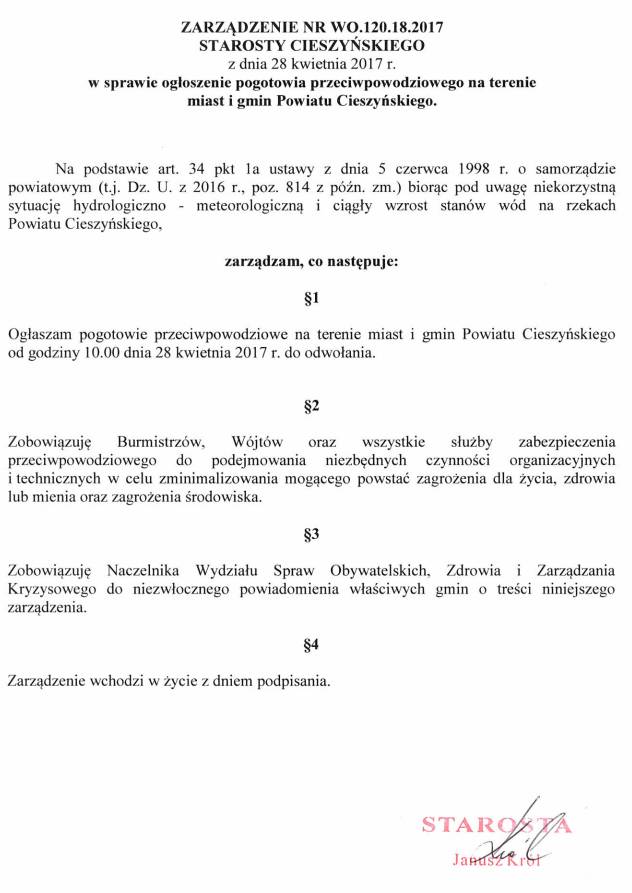 ZARZĄDZENIE NR WO.120.18.2017
STAROSTY CIESZYŃSKIEGO
z dnia 28 kwietnia 2017 r.
w sprawie ogłoszenie pogotowia przeciwpowodziowego na terenie miast i gmin Powiatu Cieszyńskiego.

Na podstawie art. 34 pkt 1a ustawy z dnia 5 czerwca 1998 r. o samorządzie powiatowym (t.j. Dz. U. z 2016 r., poz. 814 z późn. zm.) biorąc pod uwagę niekorzystną sytuację hydrologiczno - meteorologiczną i ciągły wzrost stanów wód na rzekach Powiatu Cieszyńskiego,

zarządzam, co następuje:

§1

Ogłaszam pogotowie przeciwpowodziowe na terenie miast i gmin Powiatu Cieszyńskiego od godziny 10.00 dnia 28 kwietnia 2017 r. do odwołania.

§2

Zobowiązuję Burmistrzów, Wójtów oraz wszystkie służby zabezpieczenia przeciwpowodziowego do podejmowania niezbędnych czynności organizacyjnych i technicznych w celu zminimalizowania mogącego powstać zagrożenia dla życia, zdrowia lub mienia oraz zagrożenia środowiska.

§3

Zobowiązuję Naczelnika Wydziału Spraw Obywatelskich, Zdrowia i Zarządzania Kryzysowego do niezwłocznego powiadomienia właściwych gmin o treści niniejszego zarządzenia.

§4

Zarządzenie wchodzi w życie z dniem podpisania.

STAROSTA
Janusz Król